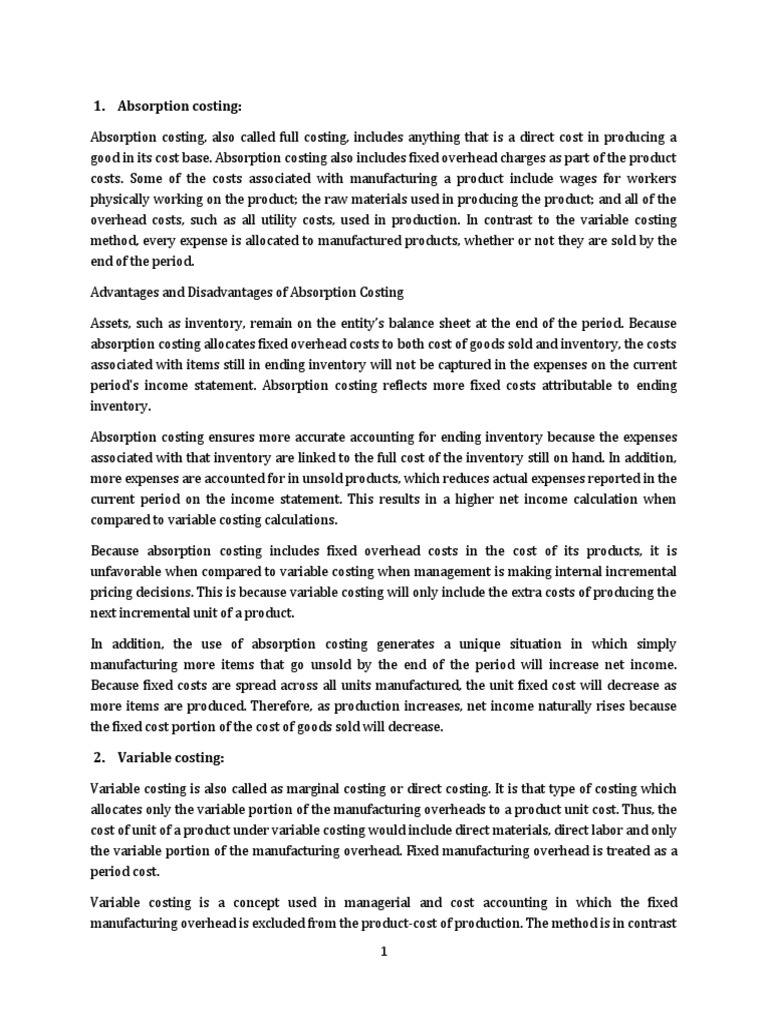 1. Absorption costing:

Absorption costing, also called full costing, includes anything that is a direct cost in producing a good in its cost base. Absorption costing also includes fixed overhead charges as part of the product costs. Some of the costs associated with manufacturing a product include wages for workers physically working on the product; the raw materials used in producing the product; and all of the overhead costs, such as all utility costs, used in production. In contrast to the variable costing method, every expense is allocated to manufactured products, whether or not they are sold by the end of the period.

Advantages and Disadvantages of Absorption Costing

Assets, such as inventory, remain on the entity's balance sheet at the end of the period. Because absorption costing allocates fixed overhead costs to both cost of goods sold and inventory, the costs associated with items still in ending inventory will not be captured in the expenses on the current period's income statement. Absorption costing reflects more fixed costs attributable to ending inventory.

Absorption costing ensures more accurate accounting for ending inventory because the expenses associated with that inventory are linked to the full cost of the inventory still on hand. In addition, more expenses are accounted for in unsold products, which reduces actual expenses reported in the current period on the income statement. This results in a higher net income calculation when compared to variable costing calculations.

Because absorption costing includes fixed overhead costs in the cost of its products, it is unfavorable when compared to variable costing when management is making internal incremental pricing decisions. This is because variable costing will only include the extra costs of producing the next incremental unit of a product.

In addition, the use of absorption costing generates a unique situation in which simply manufacturing more items that go unsold by the end of the period will increase net income. Because fixed costs are spread across all units manufactured, the unit fixed cost will decrease as more items are produced. Therefore, as production increases, net income naturally rises because the fixed cost portion of the cost of goods sold will decrease.

2. Variable costing:

Variable costing is also called as marginal costing or direct costing. It is that type of costing which allocates only the variable portion of the manufacturing overheads to a product unit cost. Thus, the cost of unit of a product under variable costing would include direct materials, direct labor and only the variable portion of the manufacturing overhead. Fixed manufacturing overhead is treated as a period cost.

Variable costing is a concept used in managerial and cost accounting in which the fixed manufacturing overhead is excluded from the product-cost of production. The method is in contrast

1